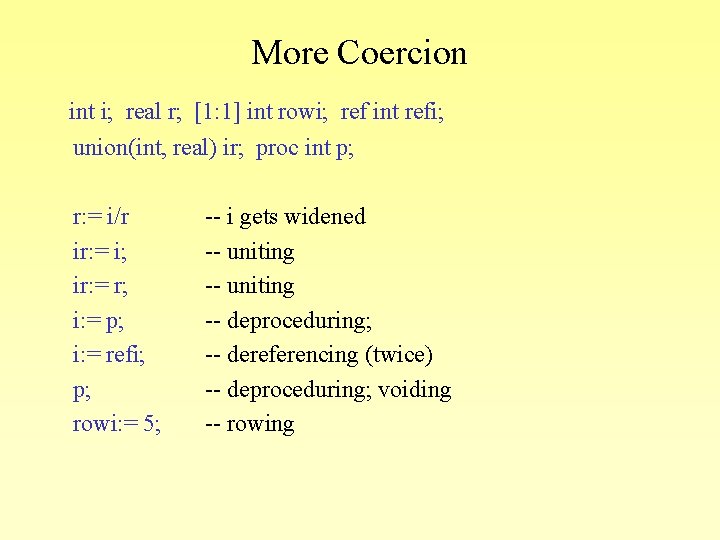 More Coercion

int i; real r; [1:1] int rowi; ref int refi;
union(int, real) ir; proc int p;

r:= i/r -- i gets widened
ir:= i; -- uniting
ir:= r; -- uniting
i:= p; -- deproceduring;
i:= refi; -- dereferencing (twice)
p; -- deproceduring; voiding
rowi:= 5; -- rowing